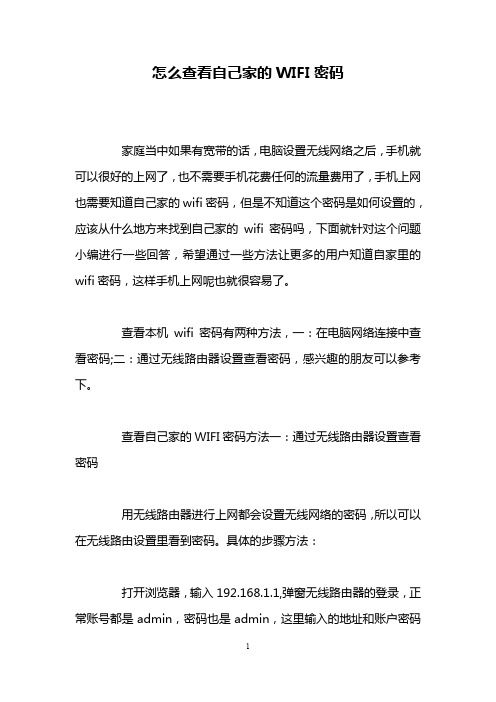 怎么查看自己家的 WIFI 密码

家庭当中如果有宽带的话，电脑设置无线网络之后，手机就可以很好的上网了，也不需要手机花费任何的流量费用了，手机上网也需要知道自己家的 wifi 密码，但是不知道这个密码是如何设置的，应该从什么地方来找到自己家的 wifi 密码吗，下面就针对这个问题小编进行一些回答，希望通过一些方法让更多的用户知道自家里的 wifi 密码，这样手机上网呢也就很容易了。

查看本机 wifi 密码有两种方法，一：在电脑网络连接中查看密码;二：通过无线路由器设置查看密码，感兴趣的朋友可以参考下。

查看自己家的 WIFI 密码方法一：通过无线路由器设置查看密码

用无线路由器进行上网都会设置无线网络的密码，所以可以在无线路由设置里看到密码。具体的步骤方法：

打开浏览器，输入 192.168.1.1,弹窗无线路由器的登录，正常账号都是 admin，密码也是 admin，这里输入的地址和账户密码

1